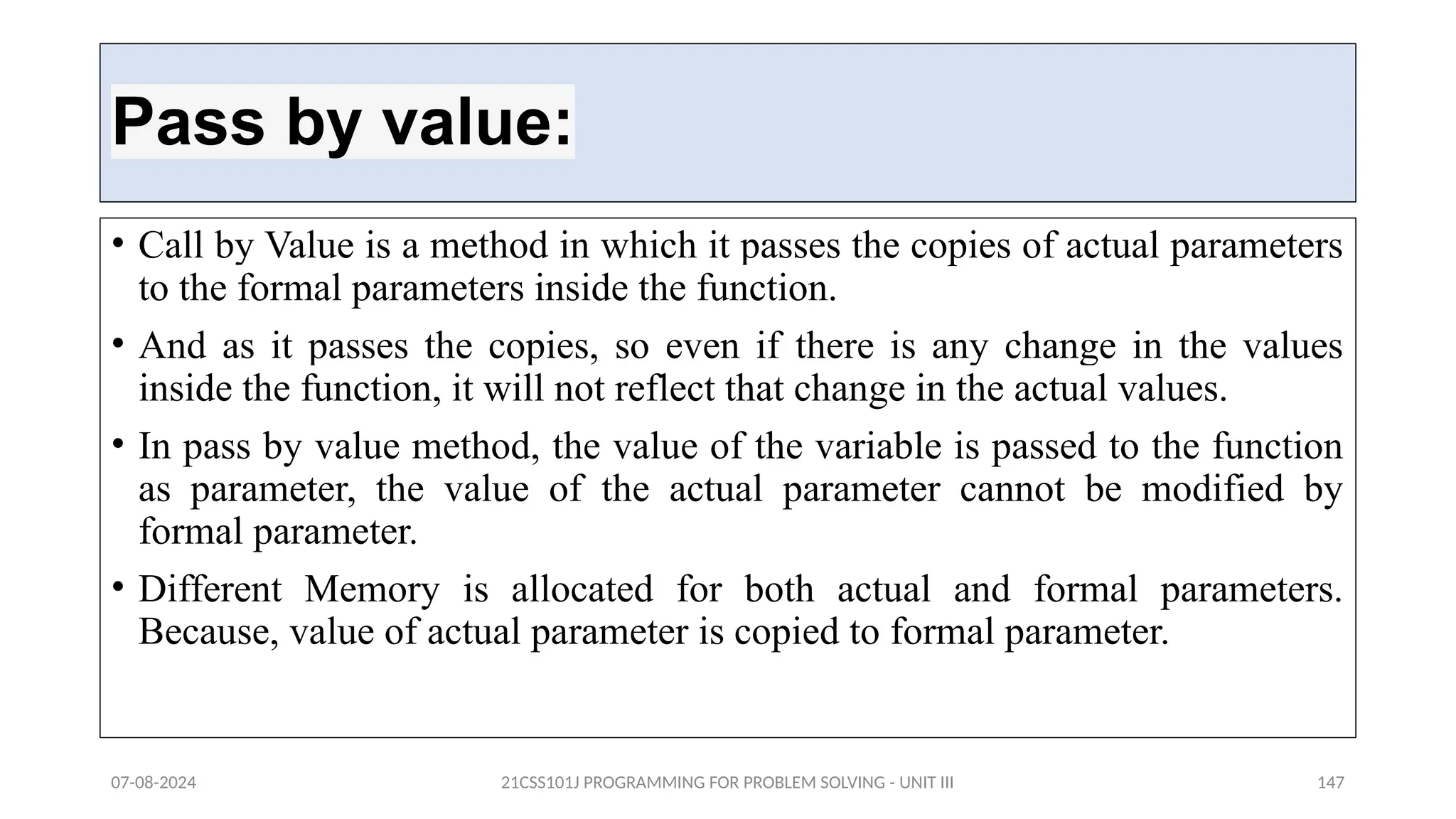 Pass by value:

• Call by Value is a method in which it passes the copies of actual parameters to the formal parameters inside the function.

• And as it passes the copies, so even if there is any change in the values inside the function, it will not reflect that change in the actual values.

• In pass by value method, the value of the variable is passed to the function as parameter, the value of the actual parameter cannot be modified by formal parameter.

• Different Memory is allocated for both actual and formal parameters. Because, value of actual parameter is copied to formal parameter.

07-08-2024

21CSS101J PROGRAMMING FOR PROBLEM SOLVING - UNIT III

147